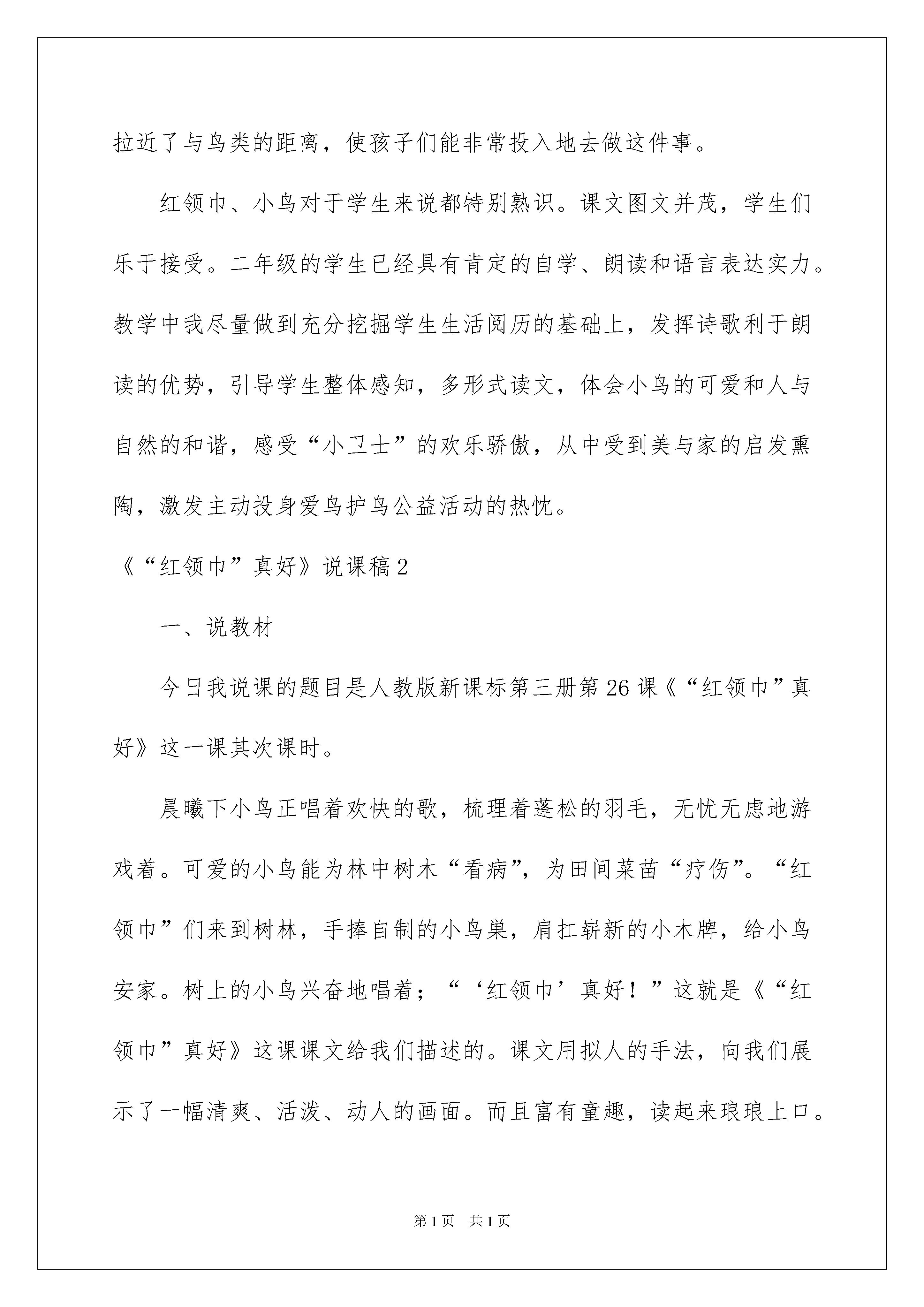 拉近了与鸟类的距离，使孩子们能非常投入地去做这件事。

红领巾、小鸟对于学生来说都特别熟识。课文图文并茂，学生们乐于接受。二年级的学生已经具有肯定的自学、朗读和语言表达实力。教学中我尽量做到充分挖掘学生生活阅历的基础上，发挥诗歌利于朗读的优势，引导学生整体感知，多形式读文，体会小鸟的可爱和人与自然的和谐，感受“小卫士”的欢乐骄傲，从中受到美与家的启发熏陶，激发主动投身爱鸟护鸟公益活动的热忱。

《“红领巾”真好》说课稿2

一、说教材

今日我说课的题目是人教版新课标第三册第26课《“红领巾”真好》这一课其次课时。

晨曦下小鸟正唱着欢快的歌，梳理着蓬松的羽毛，无忧无虑地游戏着。可爱的小鸟能为林中树木“看病”，为田间菜苗“疗伤”。“红领巾”们来到树林，手捧自制的小鸟巢，肩扛崭新的小木牌，给小鸟安家。树上的小鸟兴奋地唱着；“‘红领巾’真好！”这就是《“红领巾”真好》这课课文给我们描述的。课文用拟人的手法，向我们展示了一幅清爽、活泼、动人的画面。而且富有童趣，读起来琅琅上口。

第1页　共1页